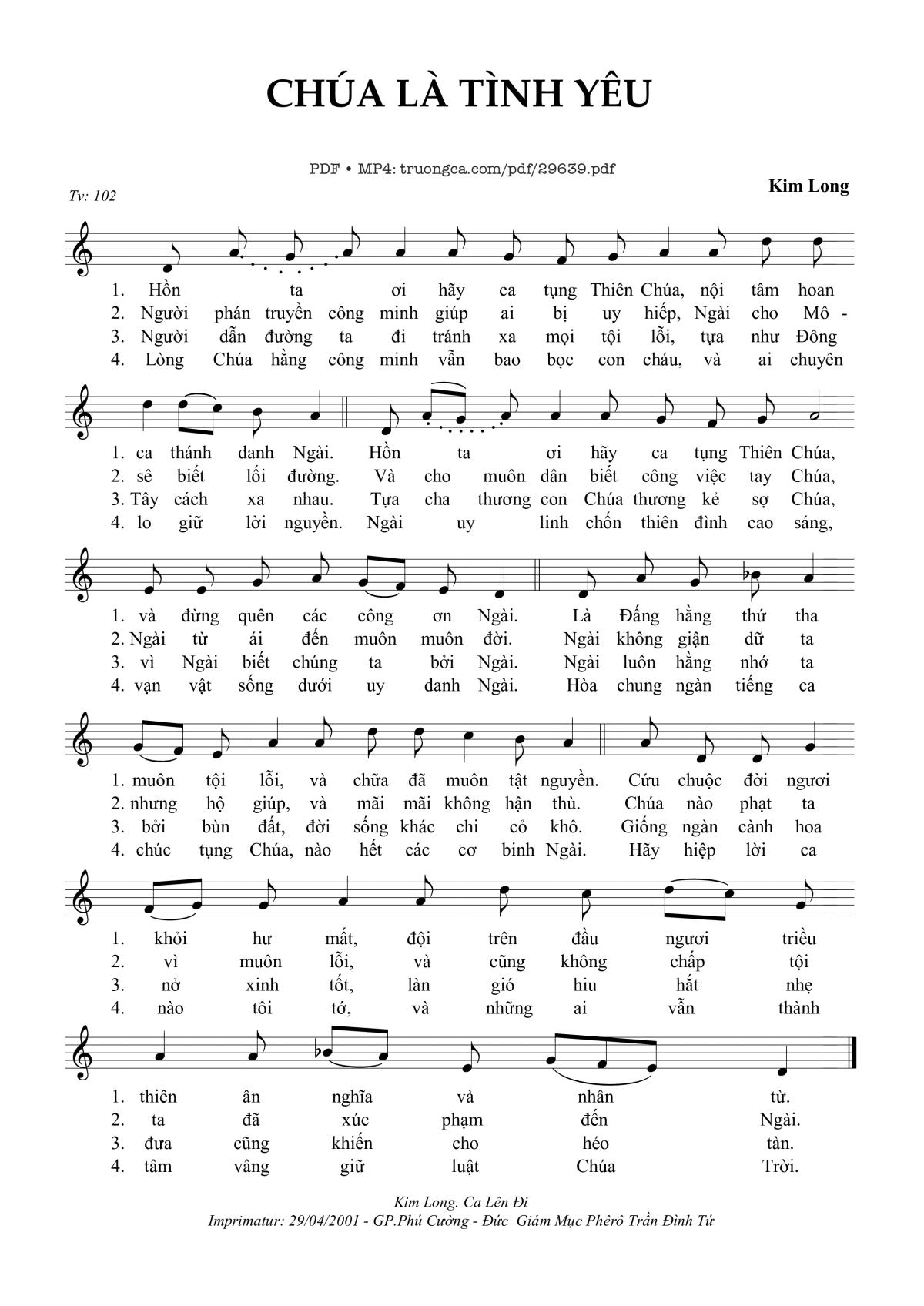 CHÚA LÀ TÌNH YÊU

PDF • MP4: truongca.com/pdf/29639.pdf

Tv: 102

Kim Long

1. Hồn ta ơi hãy ca tụng Thiên Chúa, nội tâm hoan
2. Người phán truyền công minh giúp ai bị uy hiếp, Ngài cho Mô -
3. Người dẫn đường ta đi tránh xa mọi tội lỗi, tựa như Đông
4. Lòng Chúa hằng công minh vẫn bao bọc con cháu, và ai chuyên

1. ca thánh danh Ngài. Hồn ta ơi hãy ca tụng Thiên Chúa,
2. sê biết lối đường. Và cho muôn dân biết công việc tay Chúa,
3. Tây cách xa nhau. Tựa cha thương con Chúa thương kẻ sợ Chúa,
4. lo giữ lời nguyền. Ngài uy linh chốn thiên đình cao sáng,

1. và đừng quên các công ơn Ngài. Là Đấng hằng thứ tha
2. Ngài từ ái đến muôn muôn đời. Ngài không giận dữ ta
3. vì Ngài biết chúng ta bởi Ngài. Ngài luôn hằng nhớ ta
4. vạn vật sống dưới uy danh Ngài. Hòa chung ngàn tiếng ca

1. muôn tội lỗi, và chữa đã muôn tật nguyền. Cứu chuộc đời ngươi
2. nhưng hộ giúp, và mãi mãi không hận thù. Chúa nào phạt ta
3. bởi bùn đất, đời sống khác chi cỏ khô. Giống ngàn cành hoa
4. chúc tụng Chúa, nào hết các cơ binh Ngài. Hãy hiệp lời ca

1. khỏi hư mất, đội trên đầu ngươi triều
2. vì muôn lỗi, và cũng không chấp tội
3. nở xinh tốt, làn gió hiu hắt nhẹ
4. nào tôi tớ, và những ai vẫn thành

1. thiên ân nghĩa và nhân từ.
2. ta đã xúc phạm đến Ngài.
3. đưa cũng khiến cho héo tàn.
4. tâm vâng giữ luật Chúa Trời.

Kim Long. Ca Lên Đi
Imprimatur: 29/04/2001 - GP.Phú Cường - Đức Giám Mục Phêrô Trần Đình Tứ